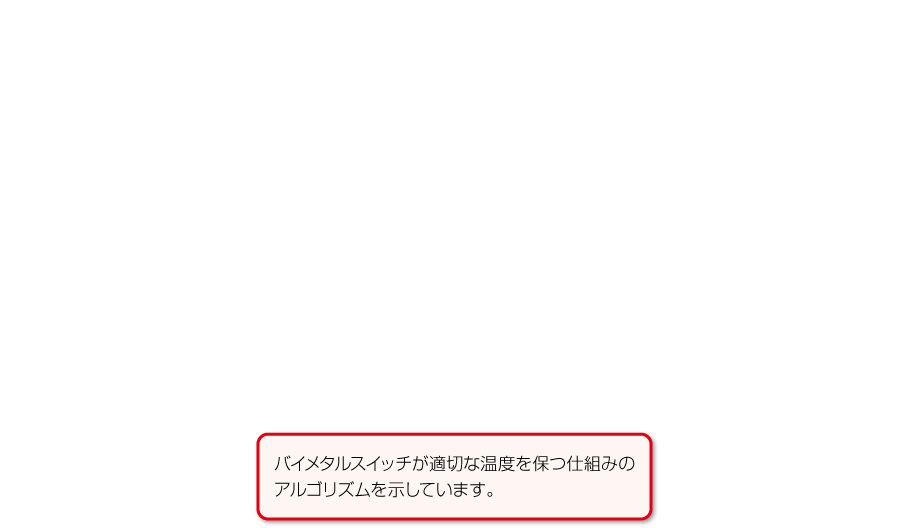 バイメタルスイッチが適切な温度を保つ仕組みのアルゴリズムを示しています。